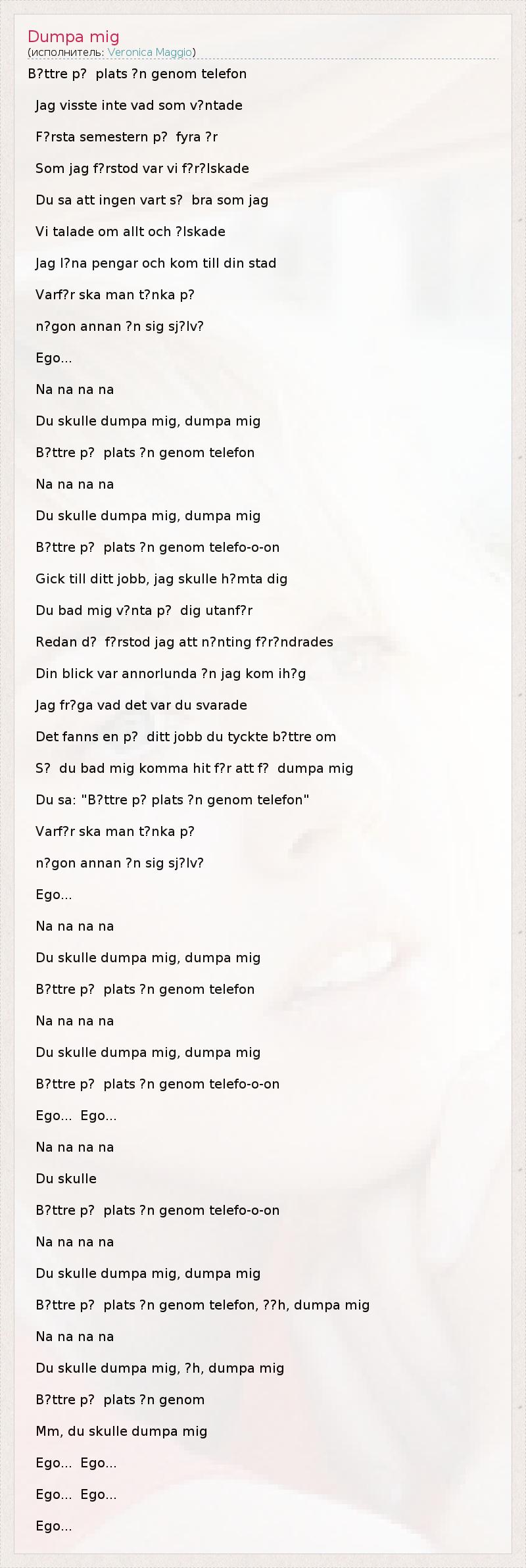 Dumpa mig
(исполнитель: Veronica Maggio)

B?ttre p?  plats ?n genom telefon

Jag visste inte vad som v?ntade

F?rsta semestern p?  fyra ?r

Som jag f?rstod var vi f?r?lskade

Du sa att ingen vart s?  bra som jag

Vi talade om allt och ?lskade

Jag l?na pengar och kom till din stad

Varf?r ska man t?nka p?

n?gon annan ?n sig sj?lv?

Ego...

Na na na na

Du skulle dumpa mig, dumpa mig

B?ttre p?  plats ?n genom telefon

Na na na na

Du skulle dumpa mig, dumpa mig

B?ttre p?  plats ?n genom telefo-o-on

Gick till ditt jobb, jag skulle h?mta dig

Du bad mig v?nta p?  dig utanf?r

Redan d?  f?rstod jag att n?nting f?r?ndrades

Din blick var annorlunda ?n jag kom ih?g

Jag fr?ga vad det var du svarade

Det fanns en p?  ditt jobb du tyckte b?ttre om

S?  du bad mig komma hit f?r att f?  dumpa mig

Du sa: "B?ttre p? plats ?n genom telefon"

Varf?r ska man t?nka p?

n?gon annan ?n sig sj?lv?

Ego...

Na na na na

Du skulle dumpa mig, dumpa mig

B?ttre p?  plats ?n genom telefon

Na na na na

Du skulle dumpa mig, dumpa mig

B?ttre p?  plats ?n genom telefo-o-on

Ego...  Ego...

Na na na na

Du skulle

B?ttre p?  plats ?n genom telefo-o-on

Na na na na

Du skulle dumpa mig, dumpa mig

B?ttre p?  plats ?n genom telefon, ??h, dumpa mig

Na na na na

Du skulle dumpa mig, ?h, dumpa mig

B?ttre p?  plats ?n genom

Mm, du skulle dumpa mig

Ego...  Ego...

Ego...  Ego...

Ego...